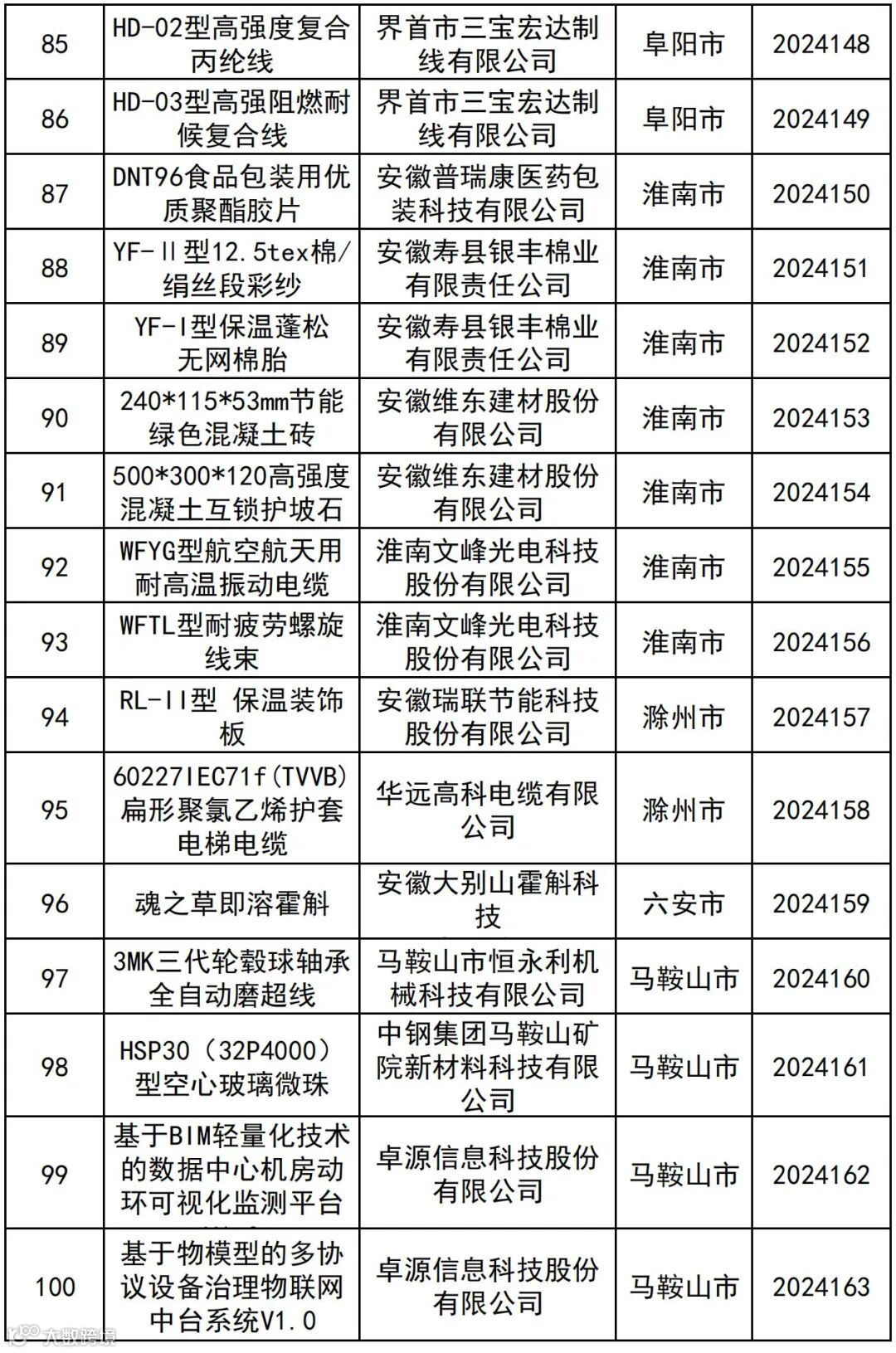 | 85 | HD-02型高强度复合丙纶线 | 界首市三宝宏达制线有限公司 | 阜阳市 | 2024148 |
|---|---|---|---|---|
| 86 | HD-03型高强阻燃耐候复合线 | 界首市三宝宏达制线有限公司 | 阜阳市 | 2024149 |
| 87 | DNT96食品包装用优质聚酯胶片 | 安徽普瑞康医药包装科技有限公司 | 淮南市 | 2024150 |
| 88 | YF-Ⅱ型12.5tex棉/绢丝段彩纱 | 安徽寿县银丰棉业有限责任公司 | 淮南市 | 2024151 |
| 89 | YF-Ⅰ型保温蓬松无网棉胎 | 安徽寿县银丰棉业有限责任公司 | 淮南市 | 2024152 |
| 90 | 240*115*53mm节能绿色混凝土砖 | 安徽维东建材股份有限公司 | 淮南市 | 2024153 |
| 91 | 500*300*120高强度混凝土互锁护坡石 | 安徽维东建材股份有限公司 | 淮南市 | 2024154 |
| 92 | WFYG型航空航天用耐高温振动电缆 | 淮南文峰光电科技股份有限公司 | 淮南市 | 2024155 |
| 93 | WFTL型耐疲劳螺旋线束 | 淮南文峰光电科技股份有限公司 | 淮南市 | 2024156 |
| 94 | RL-II型 保温装饰板 | 安徽瑞联节能科技股份有限公司 | 滁州市 | 2024157 |
| 95 | 60227IEC71f(TVVB)扁形聚氯乙烯护套电梯电缆 | 华远高科电缆有限公司 | 滁州市 | 2024158 |
| 96 | 魂之草即溶霍斛 | 安徽大别山霍斛科技 | 六安市 | 2024159 |
| 97 | 3MK三代轮毂球轴承全自动磨超线 | 马鞍山市恒永利机械科技有限公司 | 马鞍山市 | 2024160 |
| 98 | HSP30（32P4000）型空心玻璃微珠 | 中钢集团马鞍山矿院新材料科技有限公司 | 马鞍山市 | 2024161 |
| 99 | 基于BIM轻量化技术的数据中心机房动环可视化监测平台 | 卓源信息科技股份有限公司 | 马鞍山市 | 2024162 |
| 100 | 基于物模型的多协议设备治理物联网中台系统V1.0 | 卓源信息科技股份有限公司 | 马鞍山市 | 2024163 |

大数跨境